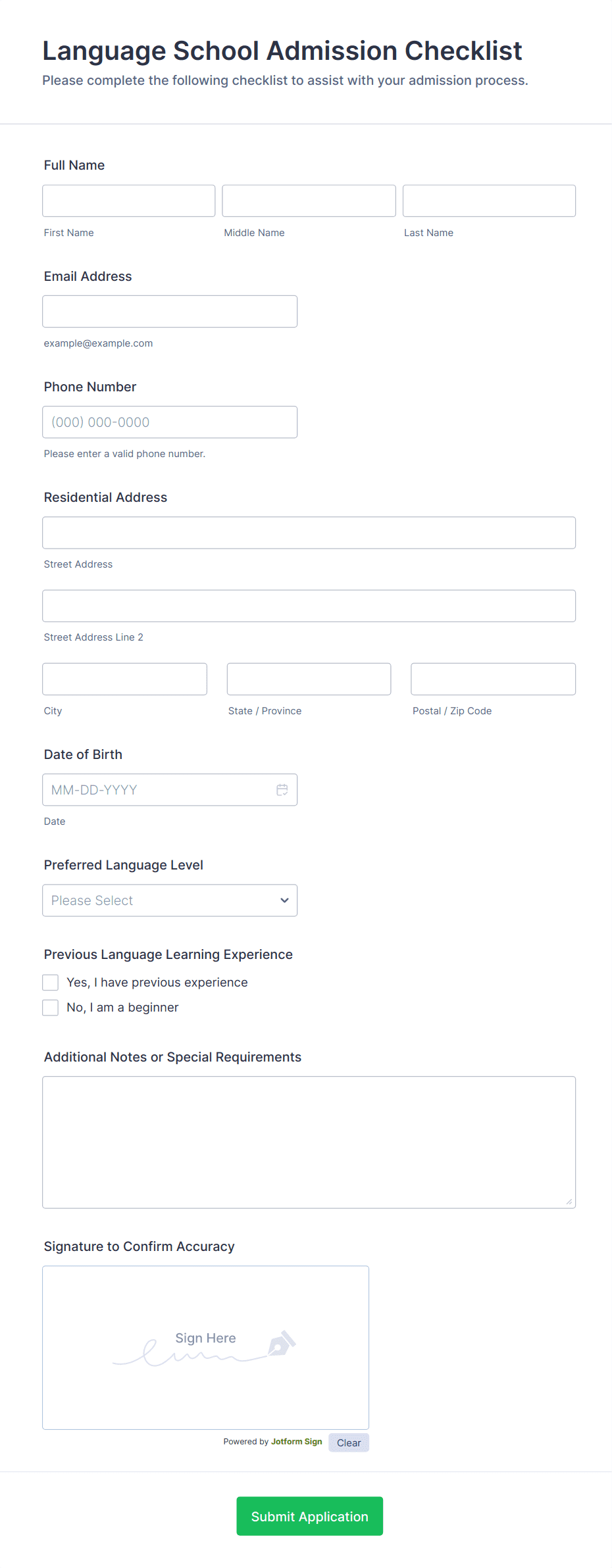 Language School Admission Checklist

Please complete the following checklist to assist with your admission process.

Full Name

First Name

Middle Name

Last Name

Email Address

example@example.com

Phone Number

(000) 000-0000

Please enter a valid phone number.

Residential Address

Street Address

Street Address Line 2

City

State / Province

Postal / Zip Code

Date of Birth

MM-DD-YYYY

Date

Preferred Language Level

Please Select

Previous Language Learning Experience

Yes, I have previous experience

No, I am a beginner

Additional Notes or Special Requirements

Signature to Confirm Accuracy

Sign Here

Powered by Jotform Sign

Clear

Submit Application